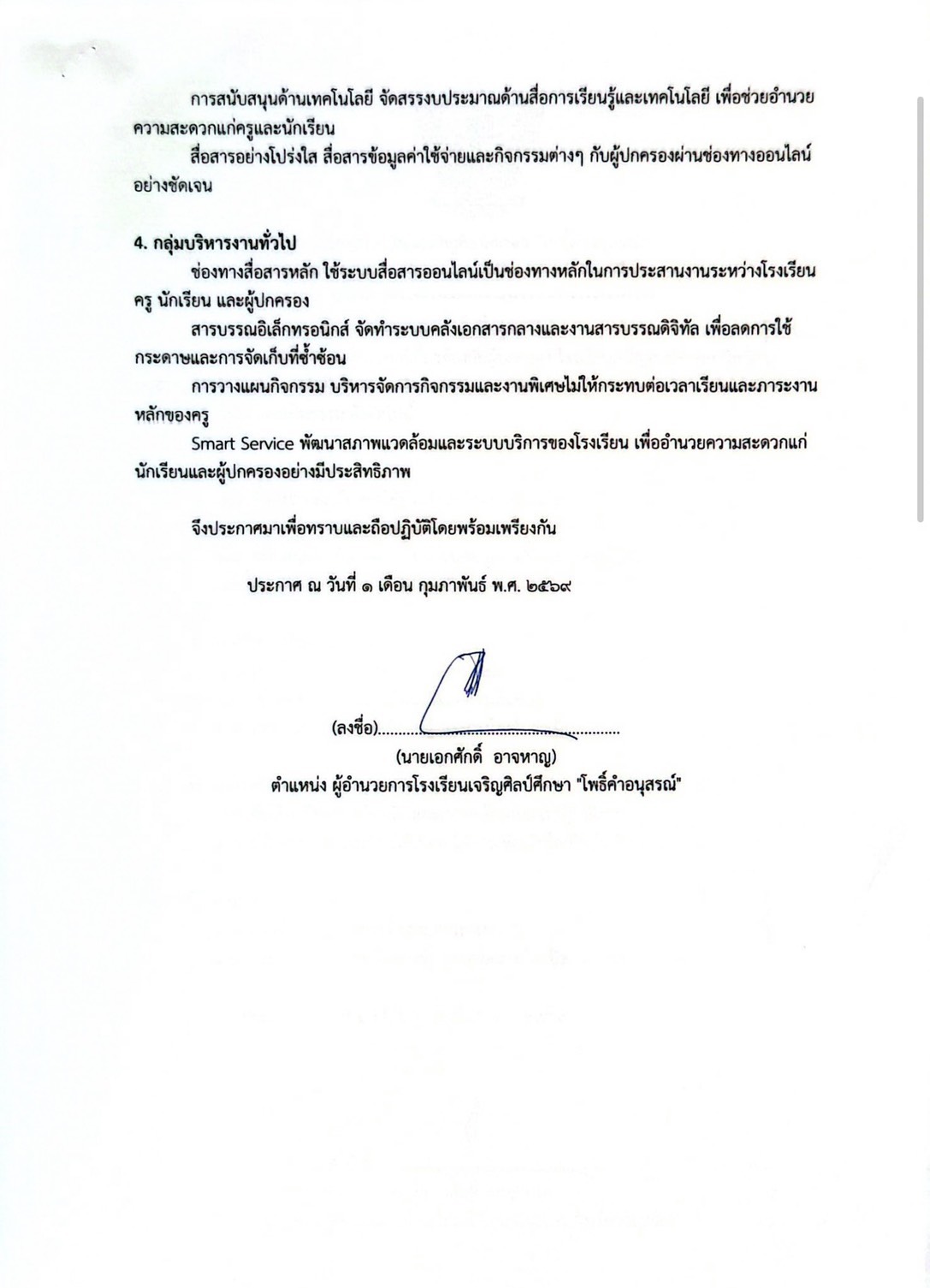 การสนับสนุนด้านเทคโนโลยี จัดสรรงบประมาณด้านสื่อการเรียนรู้และเทคโนโลยี เพื่อช่วยอำนวยความสะดวกแก่ครูและนักเรียน

สื่อสารอย่างโปร่งใส สื่อสารข้อมูลค่าใช้จ่ายและกิจกรรมต่างๆ กับผู้ปกครองผ่านช่องทางออนไลน์อย่างชัดเจน

4. กลุ่มบริหารงานทั่วไป

ช่องทางสื่อสารหลัก ใช้ระบบสื่อสารออนไลน์เป็นช่องทางหลักในการประสานงานระหว่างโรงเรียน ครู นักเรียน และผู้ปกครอง

สารบรรณอิเล็กทรอนิกส์ จัดทำระบบคลังเอกสารกลางและงานสารบรรณดิจิทัล เพื่อลดการใช้กระดาษและการจัดเก็บที่ซ้ำซ้อน

การวางแผนกิจกรรม บริหารจัดการกิจกรรมและงานพิเศษไม่ให้กระทบต่อเวลาเรียนและภาระงานหลักของครู

Smart Service พัฒนาสภาพแวดล้อมและระบบบริการของโรงเรียน เพื่ออำนวยความสะดวกแก่นักเรียนและผู้ปกครองอย่างมีประสิทธิภาพ

จึงประกาศมาเพื่อทราบและถือปฏิบัติโดยพร้อมเพรียงกัน

ประกาศ ณ วันที่ ๑ เดือน กุมภาพันธ์ พ.ศ. ๒๕๖๙

(ลงชื่อ)
(นายเอกศักดิ์ อาจหาญ)
ตำแหน่ง ผู้อำนวยการโรงเรียนเจริญศิลป์ศึกษา "โพธิ์คำอนุสรณ์"